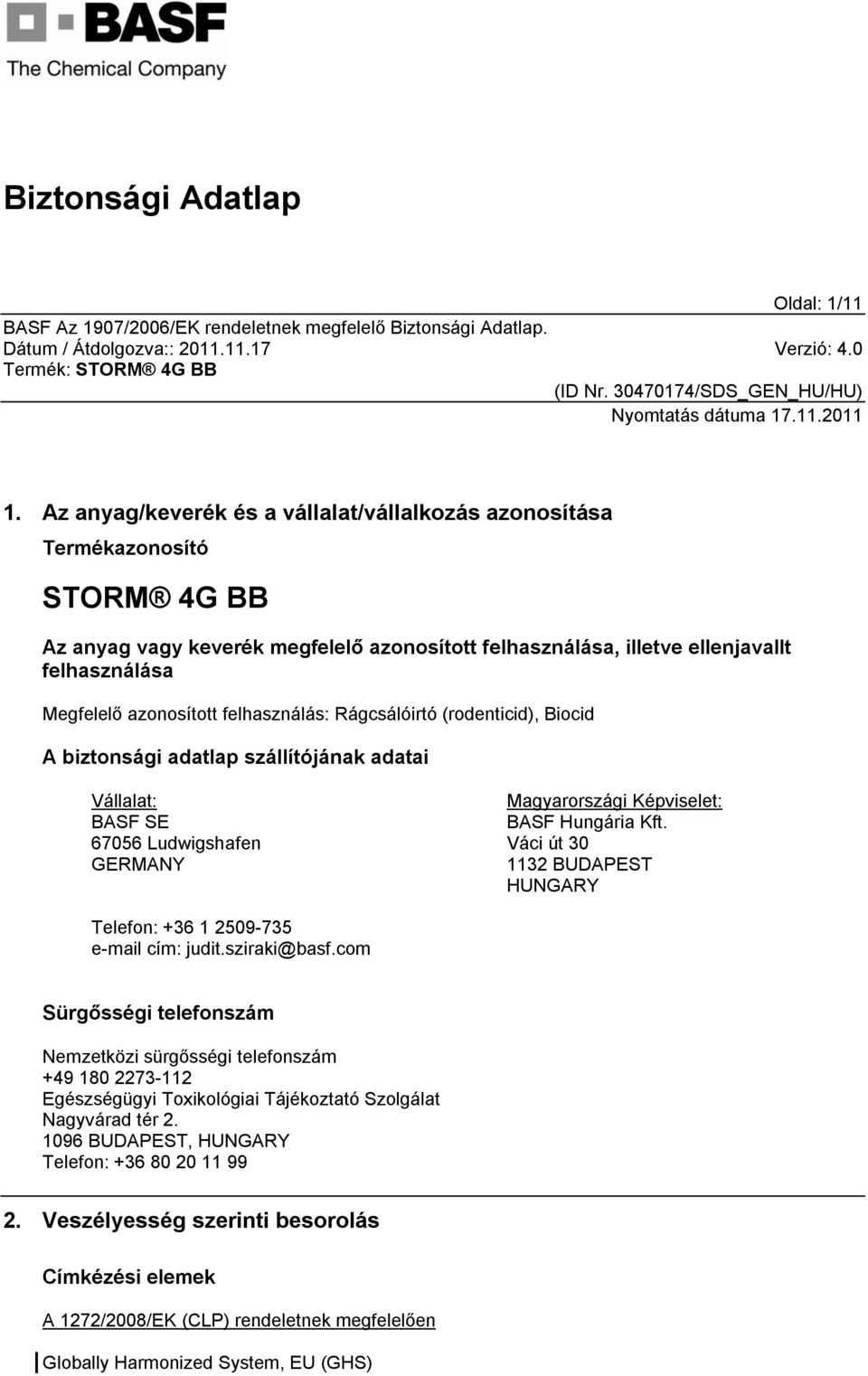 BASF
The Chemical Company

Biztonsági Adatlap

Oldal: 1/11
BASF Az 1907/2006/EK rendeletnek megfelelő Biztonsági Adatlap.
Dátum / Átdolgozva:: 2011.11.17 Verzió: 4.0
Termék: STORM® 4G BB
(ID Nr. 30470174/SDS_GEN_HU/HU)
Nyomtatás dátuma 17.11.2011

1. Az anyag/keverék és a vállalat/vállalkozás azonosítása

Termékazonosító

STORM® 4G BB

Az anyag vagy keverék megfelelő azonosított felhasználása, illetve ellenjavallt felhasználása

Megfelelő azonosított felhasználás: Rágcsálóirtó (rodenticid), Biocid

A biztonsági adatlap szállítójának adatai

Vállalat:
BASF SE
67056 Ludwigshafen
GERMANY

Magyarországi Képviselet:
BASF Hungária Kft.
Váci út 30
1132 BUDAPEST
HUNGARY

Telefon: +36 1 2509-735
e-mail cím: judit.sziraki@basf.com

Sürgősségi telefonszám

Nemzetközi sürgősségi telefonszám
+49 180 2273-112
Egészségügyi Toxikológiai Tájékoztató Szolgálat
Nagyvárad tér 2.
1096 BUDAPEST, HUNGARY
Telefon: +36 80 20 11 99

2. Veszélyesség szerinti besorolás

Címkézési elemek

A 1272/2008/EK (CLP) rendeletnek megfelelően

Globally Harmonized System, EU (GHS)